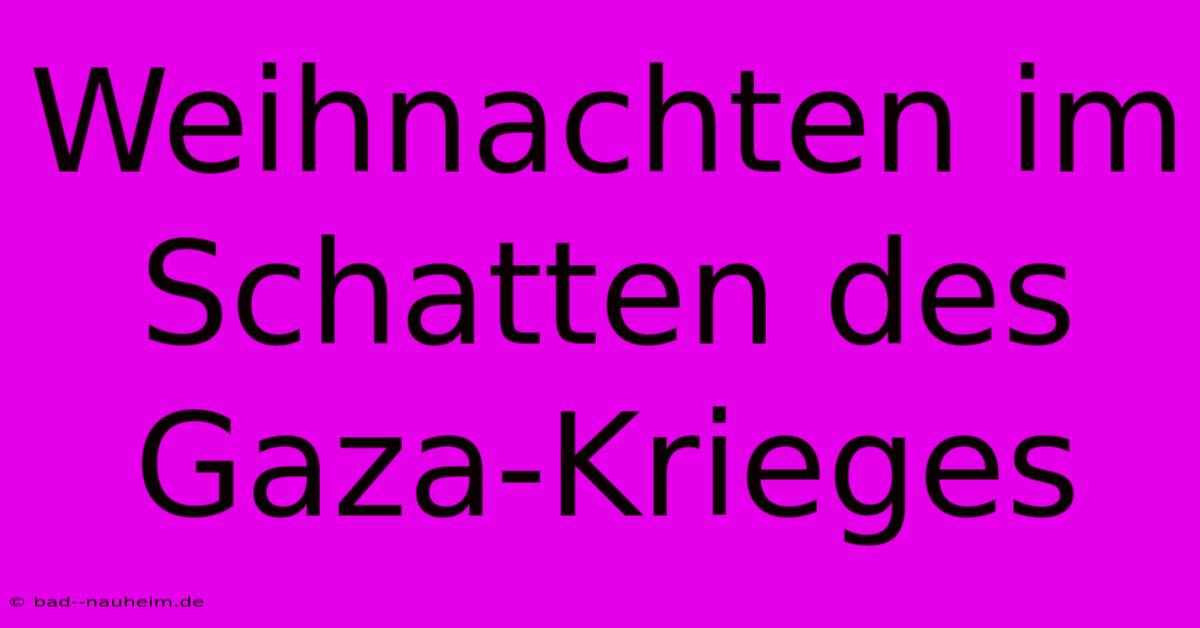 Weihnachten im Schatten des Gaza-Krieges

© bad--nauheim.de